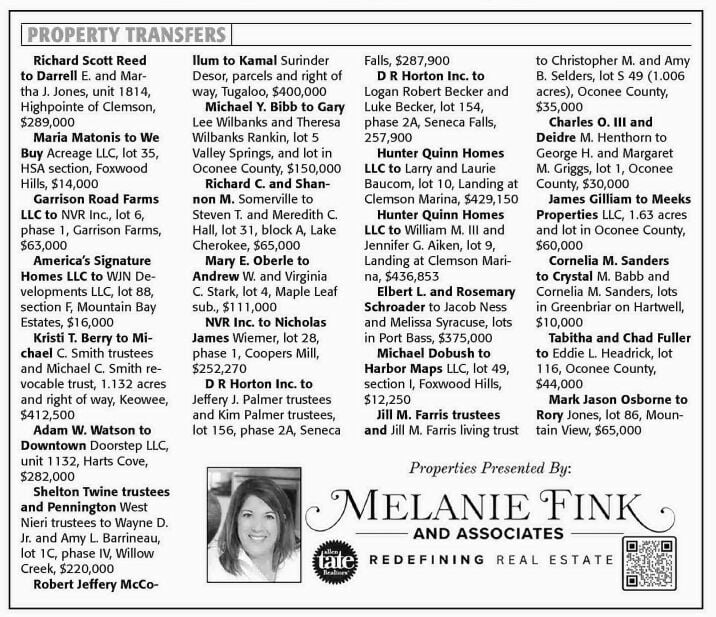 PROPERTY TRANSFERS

Richard Scott Reed to Darrell E. and Martha J. Jones, unit 1814, Highpointe of Clemson, $289,000

Maria Matonis to We Buy Acreage LLC, lot 35, HSA section, Foxwood Hills, $14,000

Garrison Road Farms LLC to NVR Inc., lot 6, phase 1, Garrison Farms, $63,000

America's Signature Homes LLC to WJN Developments LLC, lot 88, section F, Mountain Bay Estates, $16,000

Kristi T. Berry to Michael C. Smith trustees and Michael C. Smith revocable trust, 1.132 acres and right of way, Keowee, $412,500

Adam W. Watson to Downtown Doorstep LLC, unit 1132, Harts Cove, $282,000

Shelton Twine trustees and Pennington West Nieri trustees to Wayne D. Jr. and Amy L. Barrineau, lot 1C, phase IV, Willow Creek, $220,000

Robert Jeffery McCollum to Kamal Surinder Desor, parcels and right of way, Tugaloo, $400,000

Michael Y. Bibb to Gary Lee Wilbanks and Theresa Wilbanks Rankin, lot 5 Valley Springs, and lot in Oconee County, $150,000

Richard C. and Shannon M. Somerville to Steven T. and Meredith C. Hall, lot 31, block A, Lake Cherokee, $65,000

Mary E. Oberle to Andrew W. and Virginia C. Stark, lot 4, Maple Leaf sub., $111,000

NVR Inc. to Nicholas James Wiemer, lot 28, phase 1, Coopers Mill, $252,270

D R Horton Inc. to Jeffery J. Palmer trustees and Kim Palmer trustees, lot 156, phase 2A, Seneca Falls, $287,900

D R Horton Inc. to Logan Robert Becker and Luke Becker, lot 154, phase 2A, Seneca Falls, 257,900

Hunter Quinn Homes LLC to Larry and Laurie Baucom, lot 10, Landing at Clemson Marina, $429,150

Hunter Quinn Homes LLC to William M. III and Jennifer G. Aiken, lot 9, Landing at Clemson Marina, $436,853

Elbert L. and Rosemary Schroader to Jacob Ness and Melissa Syracuse, lots in Port Bass, $375,000

Michael Dobush to Harbor Maps LLC, lot 49, section I, Foxwood Hills, $12,250

Jill M. Farris trustees and Jill M. Farris living trust to Christopher M. and Amy B. Selders, lot S 49 (1.006 acres), Oconee County, $35,000

Charles O. III and Deidre M. Henthorn to George H. and Margaret M. Griggs, lot 1, Oconee County, $30,000

James Gilliam to Meeks Properties LLC, 1.63 acres and lot in Oconee County, $60,000

Cornelia M. Sanders to Crystal M. Babb and Cornelia M. Sanders, lots in Greenbriar on Hartwell, $10,000

Tabitha and Chad Fuller to Eddie L. Headrick, lot 116, Oconee County, $44,000

Mark Jason Osborne to Rory Jones, lot 86, Mountain View, $65,000

Properties Presented By:
MELANIE FINK
AND ASSOCIATES
allen tate Realtors
REDEFINING REAL ESTATE